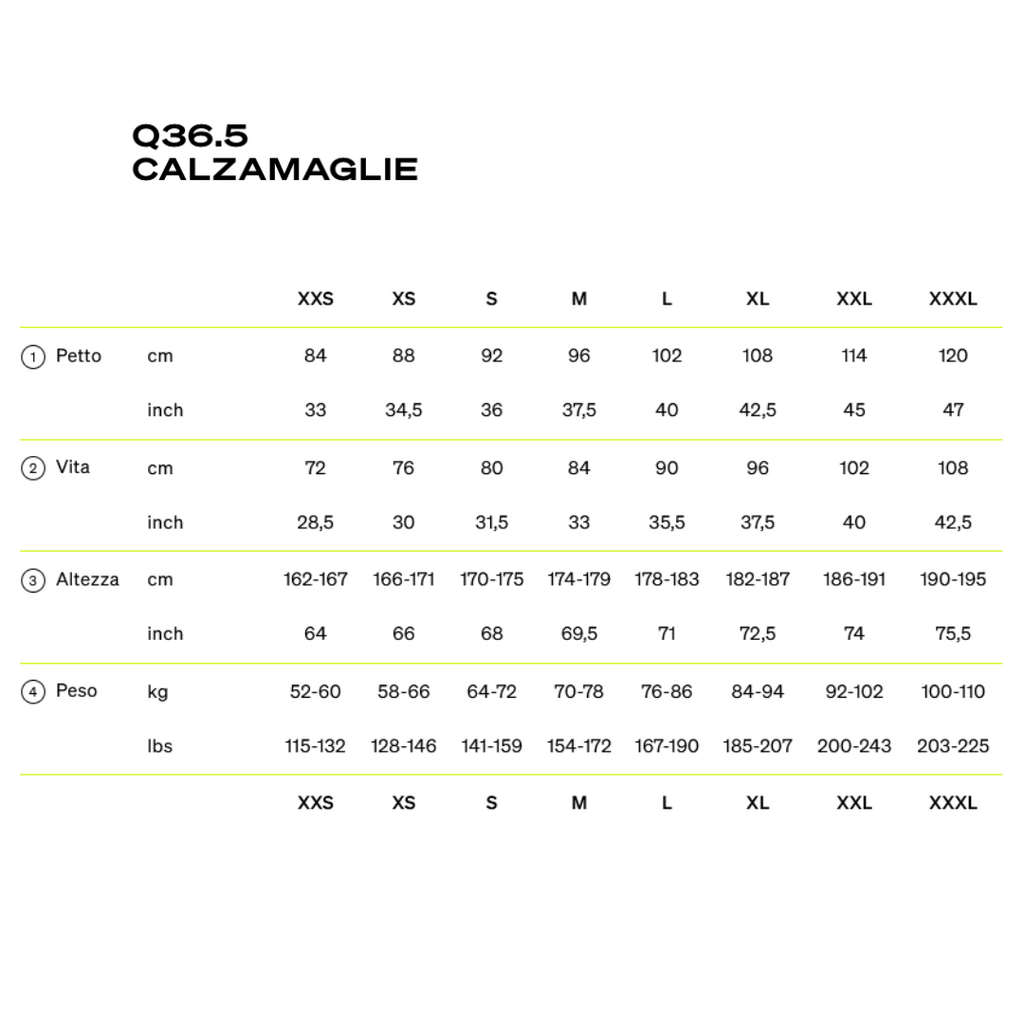 Q36.5
CALZAMAGLIE

| | | XXS | XS | S | M | L | XL | XXL | XXXL |
|---|---|---|---|---|---|---|---|---|---|
| 1 Petto | cm | 84 | 88 | 92 | 96 | 102 | 108 | 114 | 120 |
| | inch | 33 | 34,5 | 36 | 37,5 | 40 | 42,5 | 45 | 47 |
| 2 Vita | cm | 72 | 76 | 80 | 84 | 90 | 96 | 102 | 108 |
| | inch | 28,5 | 30 | 31,5 | 33 | 35,5 | 37,5 | 40 | 42,5 |
| 3 Altezza | cm | 162-167 | 166-171 | 170-175 | 174-179 | 178-183 | 182-187 | 186-191 | 190-195 |
| | inch | 64 | 66 | 68 | 69,5 | 71 | 72,5 | 74 | 75,5 |
| 4 Peso | kg | 52-60 | 58-66 | 64-72 | 70-78 | 76-86 | 84-94 | 92-102 | 100-110 |
| | lbs | 115-132 | 128-146 | 141-159 | 154-172 | 167-190 | 185-207 | 200-243 | 203-225 |
| | | XXS | XS | S | M | L | XL | XXL | XXXL |